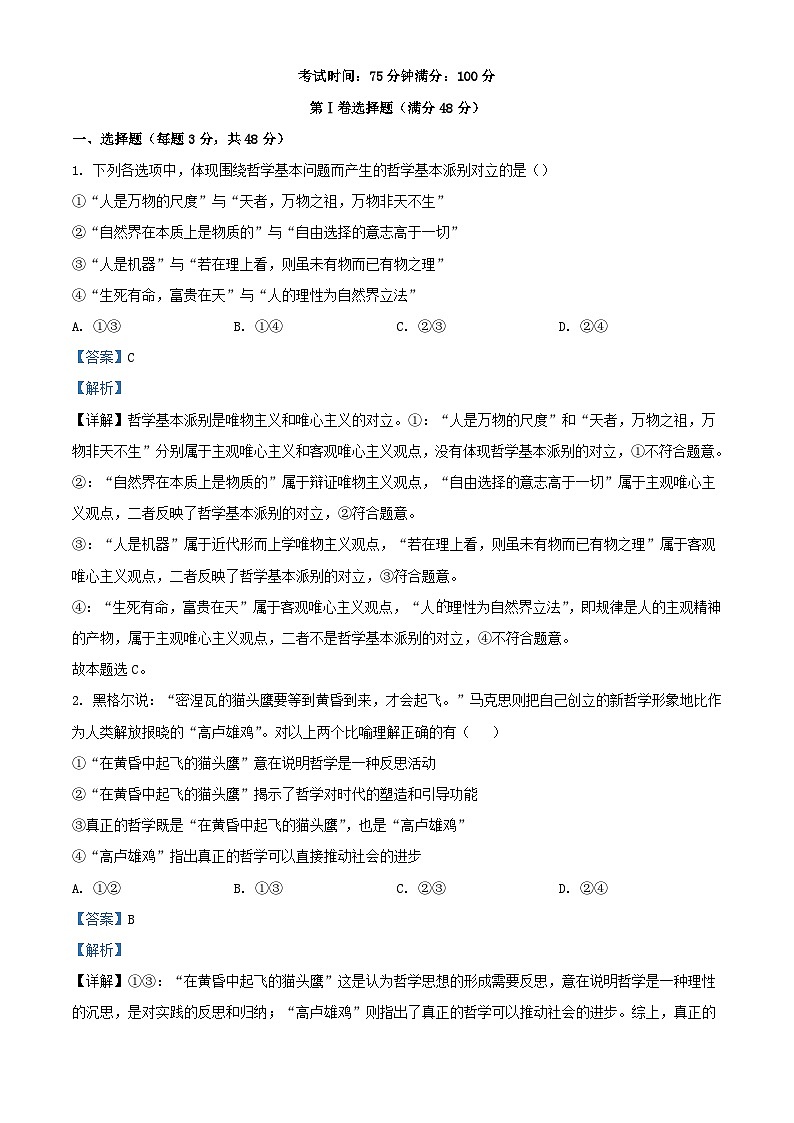 考试时间：75分钟满分：100分

第Ⅰ卷选择题（满分48分）

一、选择题（每题3分，共48分）

1. 下列各选项中，体现围绕哲学基本问题而产生的哲学基本派别对立的是（）

①“人是万物的尺度”与“天者，万物之祖，万物非天不生”

②“自然界在本质上是物质的”与“自由选择的意志高于一切”

③“人是机器”与“若在理上看，则虽未有物而已有物之理”

④“生死有命，富贵在天”与“人的理性为自然界立法”

A. ①③　　B. ①④　　C. ②③　　D. ②④

【答案】C

【解析】

【详解】哲学基本派别是唯物主义和唯心主义的对立。①：“人是万物的尺度”和“天者，万物之祖，万物非天不生”分别属于主观唯心主义和客观唯心主义观点，没有体现哲学基本派别的对立，①不符合题意。

②：“自然界在本质上是物质的”属于辩证唯物主义观点，“自由选择的意志高于一切”属于主观唯心主义观点，二者反映了哲学基本派别的对立，②符合题意。

③：“人是机器”属于近代形而上学唯物主义观点，“若在理上看，则虽未有物而已有物之理”属于客观唯心主义观点，二者反映了哲学基本派别的对立，③符合题意。

④：“生死有命，富贵在天”属于客观唯心主义观点，“人的理性为自然界立法”，即规律是人的主观精神的产物，属于主观唯心主义观点，二者不是哲学基本派别的对立，④不符合题意。

故本题选C。

2. 黑格尔说：“密涅瓦的猫头鹰要等到黄昏到来，才会起飞。”马克思则把自己创立的新哲学形象地比作为人类解放报晓的“高卢雄鸡”。对以上两个比喻理解正确的有（　）

①“在黄昏中起飞的猫头鹰”意在说明哲学是一种反思活动

②“在黄昏中起飞的猫头鹰”揭示了哲学对时代的塑造和引导功能

③真正的哲学既是“在黄昏中起飞的猫头鹰”，也是“高卢雄鸡”

④“高卢雄鸡”指出真正的哲学可以直接推动社会的进步

A. ①②　　B. ①③　　C. ②③　　D. ②④

【答案】B

【解析】

【详解】①③：“在黄昏中起飞的猫头鹰”这是认为哲学思想的形成需要反思，意在说明哲学是一种理性的沉思，是对实践的反思和归纳；“高卢雄鸡”则指出了真正的哲学可以推动社会的进步。综上，真正的